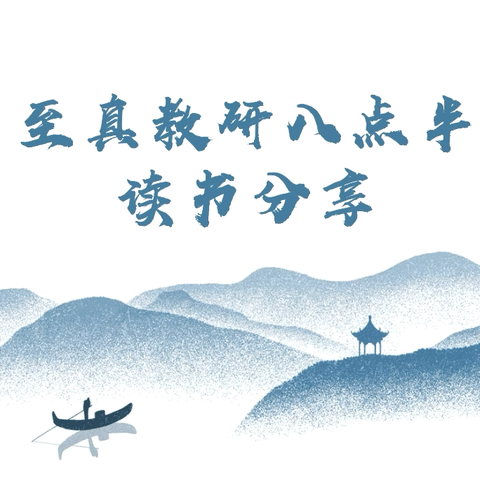 至真教研八点半
读书分享